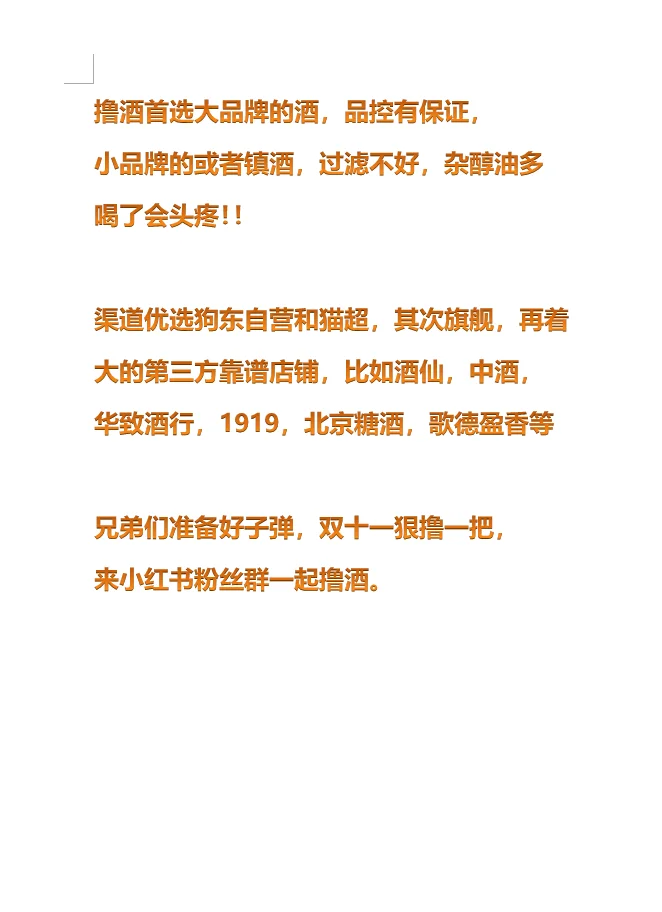 撸酒首选大品牌的酒，品控有保证，
小品牌的或者镇酒，过滤不好，杂醇油多
喝了会头疼!!

渠道优选狗东自营和猫超，其次旗舰，再着
大的第三方靠谱店铺，比如酒仙，中酒，
华致酒行，1919，北京糖酒，歌德盈香等

兄弟们准备好子弹，双十一狠撸一把，
来小红书粉丝群一起撸酒。